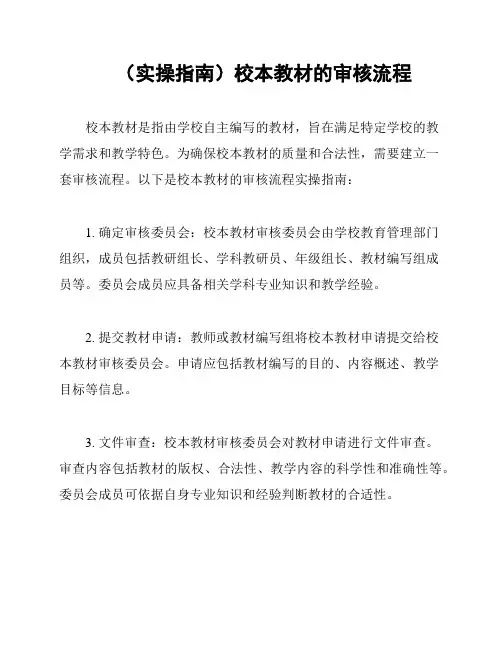 （实操指南）校本教材的审核流程

校本教材是指由学校自主编写的教材，旨在满足特定学校的教学需求和教学特色。为确保校本教材的质量和合法性，需要建立一套审核流程。以下是校本教材的审核流程实操指南：

1. 确定审核委员会：校本教材审核委员会由学校教育管理部门组织，成员包括教研组长、学科教研员、年级组长、教材编写组成员等。委员会成员应具备相关学科专业知识和教学经验。

2. 提交教材申请：教师或教材编写组将校本教材申请提交给校本教材审核委员会。申请应包括教材编写的目的、内容概述、教学目标等信息。

3. 文件审查：校本教材审核委员会对教材申请进行文件审查。审查内容包括教材的版权、合法性、教学内容的科学性和准确性等。委员会成员可依据自身专业知识和经验判断教材的合适性。